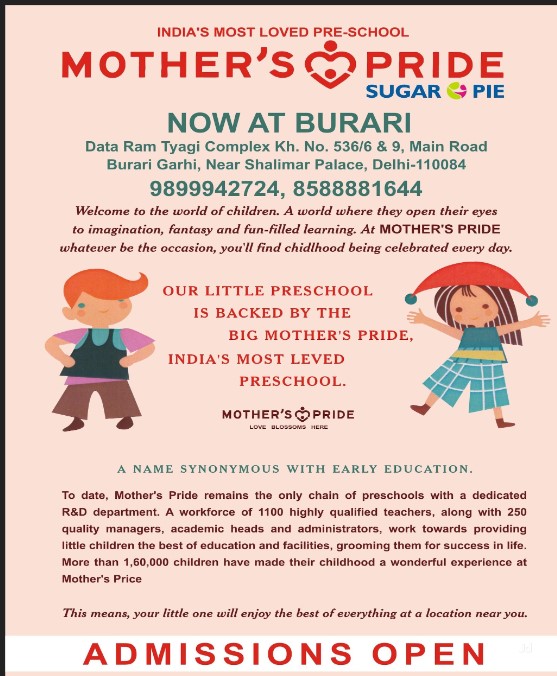 INDIA'S MOST LOVED PRE-SCHOOL
MOTHER'S PRIDE
SUGAR PIE

NOW AT BURARI
Data Ram Tyagi Complex Kh. No. 536/6 & 9, Main Road
Burari Garhi, Near Shalimar Palace, Delhi-110084
9899942724, 8588881644

Welcome to the world of children. A world where they open their eyes to imagination, fantasy and fun-filled learning. At MOTHER'S PRIDE whatever be the occasion, you'll find chidlhood being celebrated every day.

OUR LITTLE PRESCHOOL IS BACKED BY THE BIG MOTHER'S PRIDE, INDIA'S MOST LEVED PRESCHOOL.

MOTHER'S PRIDE
LOVE BLOSSOMS HERE

A NAME SYNONYMOUS WITH EARLY EDUCATION.

To date, Mother's Pride remains the only chain of preschools with a dedicated R&D department. A workforce of 1100 highly qualified teachers, along with 250 quality managers, academic heads and administrators, work towards providing little children the best of education and facilities, grooming them for success in life. More than 1,60,000 children have made their childhood a wonderful experience at Mother's Price

This means, your little one will enjoy the best of everything at a location near you.

ADMISSIONS OPEN